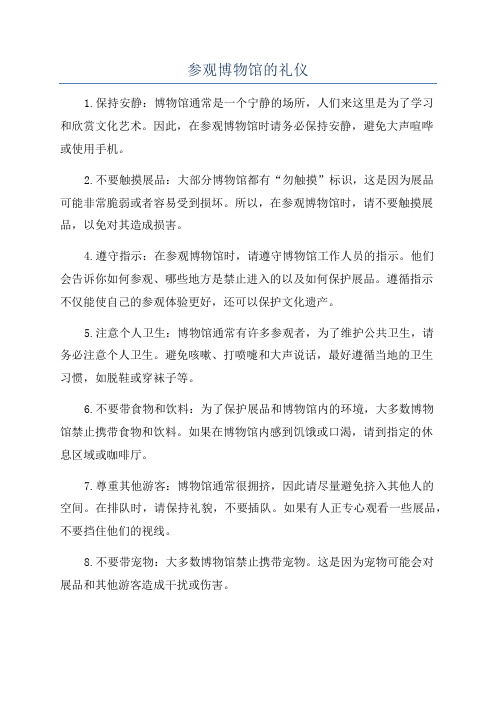 参观博物馆的礼仪

1.保持安静：博物馆通常是一个宁静的场所，人们来这里是为了学习和欣赏文化艺术。因此，在参观博物馆时请务必保持安静，避免大声喧哗或使用手机。

2.不要触摸展品：大部分博物馆都有“勿触摸”标识，这是因为展品可能非常脆弱或者容易受到损坏。所以，在参观博物馆时，请不要触摸展品，以免对其造成损害。

4.遵守指示：在参观博物馆时，请遵守博物馆工作人员的指示。他们会告诉你如何参观、哪些地方是禁止进入的以及如何保护展品。遵循指示不仅能使自己的参观体验更好，还可以保护文化遗产。

5.注意个人卫生：博物馆通常有许多参观者，为了维护公共卫生，请务必注意个人卫生。避免咳嗽、打喷嚏和大声说话，最好遵循当地的卫生习惯，如脱鞋或穿袜子等。

6.不要带食物和饮料：为了保护展品和博物馆内的环境，大多数博物馆禁止携带食物和饮料。如果在博物馆内感到饥饿或口渴，请到指定的休息区域或咖啡厅。

7.尊重其他游客：博物馆通常很拥挤，因此请尽量避免挤入其他人的空间。在排队时，请保持礼貌，不要插队。如果有人正专心观看一些展品，不要挡住他们的视线。

8.不要带宠物：大多数博物馆禁止携带宠物。这是因为宠物可能会对展品和其他游客造成干扰或伤害。